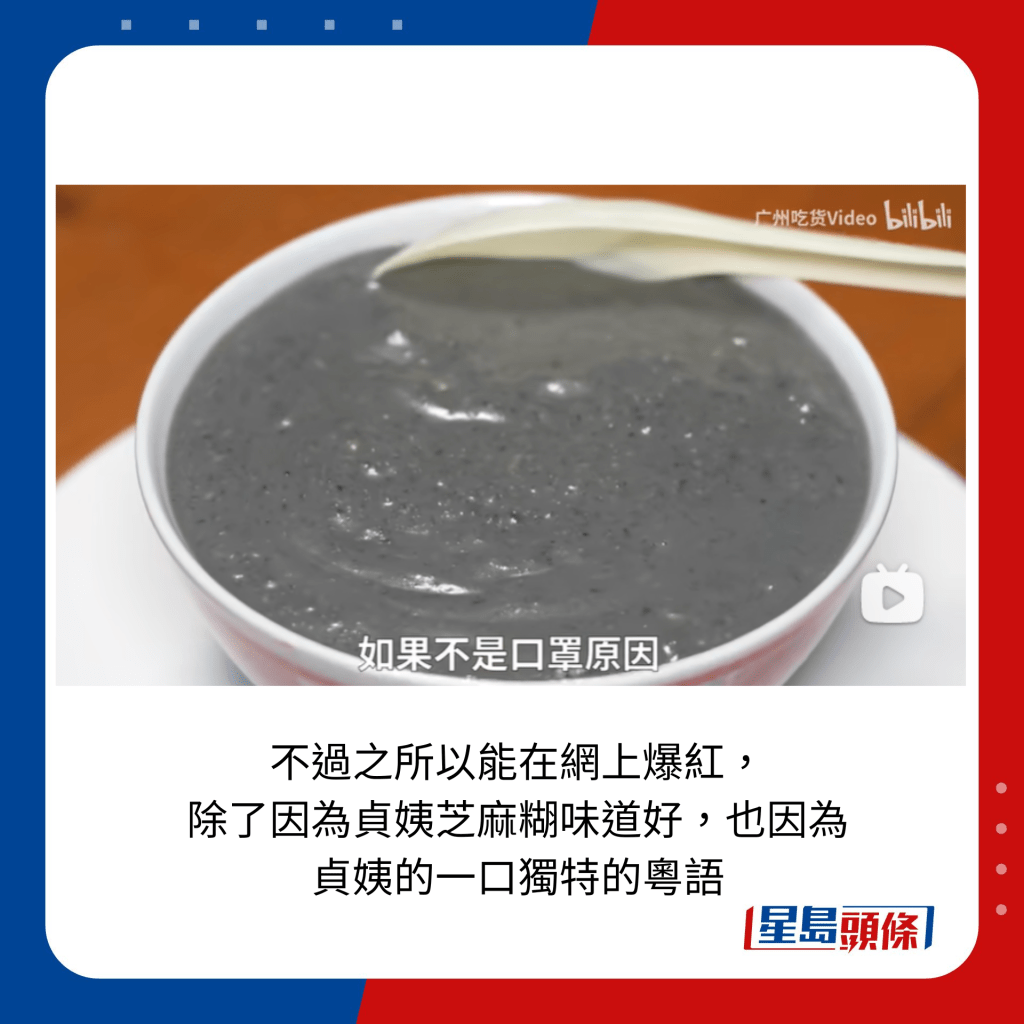 广州吃货Video bilibili

如果不是口罩原因

不過之所以能在網上爆紅，
除了因為貞姨芝麻糊味道好，也因為
貞姨的一口獨特的粵語

星島頭條